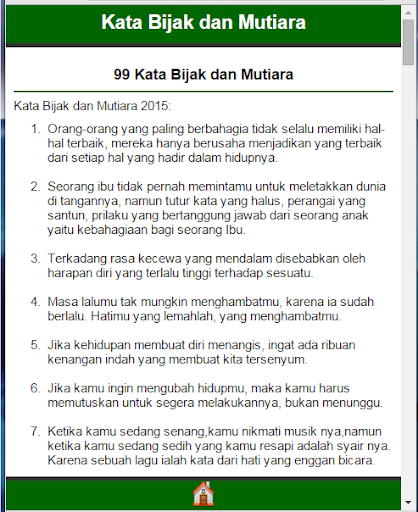 Kata Bijak dan Mutiara

99 Kata Bijak dan Mutiara

Kata Bijak dan Mutiara 2015:

1. Orang-orang yang paling berbahagia tidak selalu memiliki hal-hal terbaik, mereka hanya berusaha menjadikan yang terbaik dari setiap hal yang hadir dalam hidupnya.

2. Seorang ibu tidak pernah memintamu untuk meletakkan dunia di tangannya, namun tutur kata yang halus, perangai yang santun, prilaku yang bertanggung jawab dari seorang anak yaitu kebahagiaan bagi seorang Ibu.

3. Terkadang rasa kecewa yang mendalam disebabkan oleh harapan diri yang terlalu tinggi terhadap sesuatu.

4. Masa lalumu tak mungkin menghambatmu, karena ia sudah berlalu. Hatimu yang lemahlah, yang menghambatmu.

5. Jika kehidupan membuat diri menangis, ingat ada ribuan kenangan indah yang membuat kita tersenyum.

6. Jika kamu ingin mengubah hidupmu, maka kamu harus memutuskan untuk segera melakukannya, bukan menunggu.

7. Ketika kamu sedang senang,kamu nikmati musik nya,namun ketika kamu sedang sedih yang kamu resapi adalah syair nya. Karena sebuah lagu ialah kata dari hati yang enggan bicara.